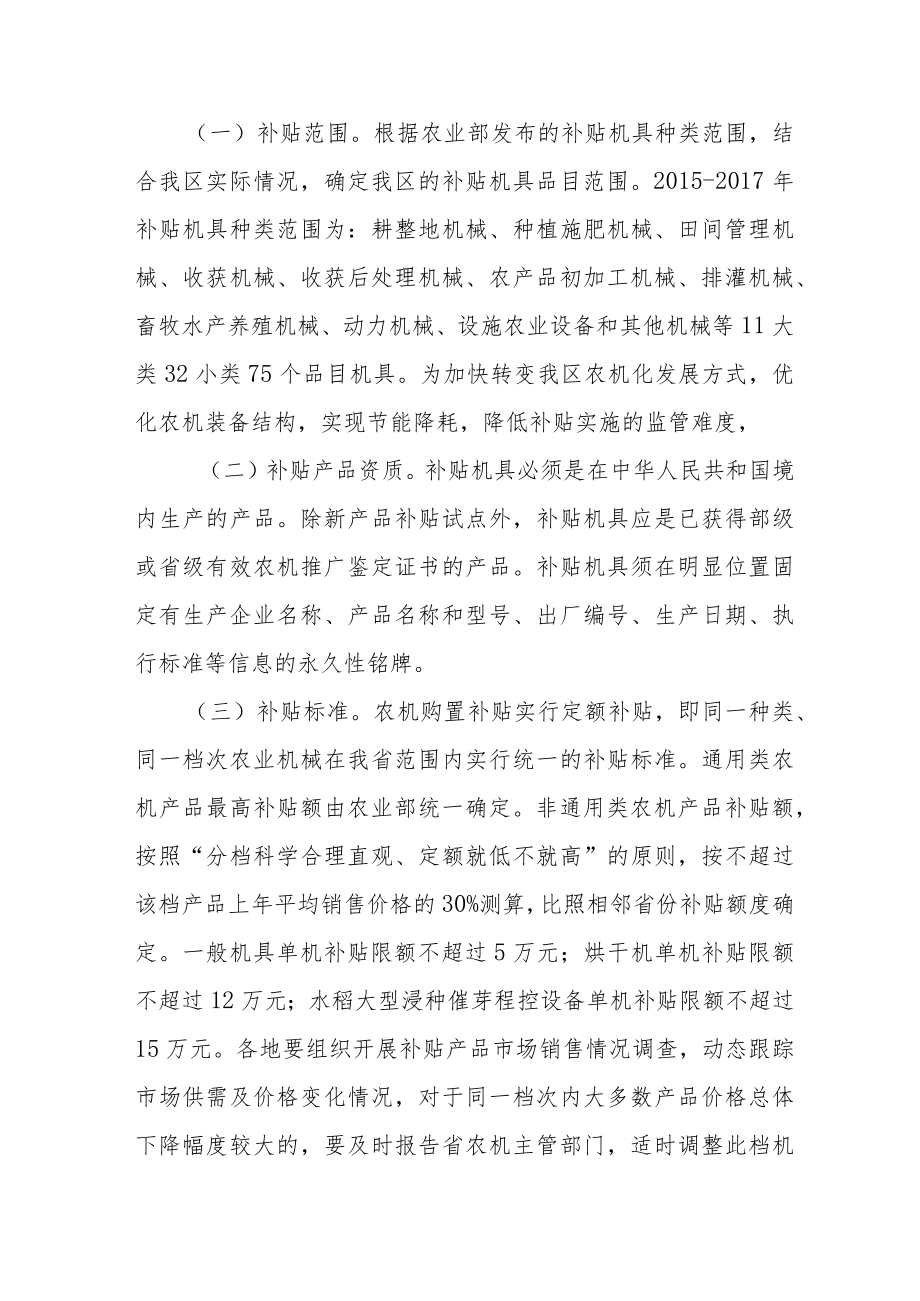 （一）补贴范围。根据农业部发布的补贴机具种类范围，结合我区实际情况，确定我区的补贴机具品目范围。2015-2017 年补贴机具种类范围为：耕整地机械、种植施肥机械、田间管理机械、收获机械、收获后处理机械、农产品初加工机械、排灌机械、畜牧水产养殖机械、动力机械、设施农业设备和其他机械等 11 大类 32 小类 75 个品目机具。为加快转变我区农机化发展方式，优化农机装备结构，实现节能降耗，降低补贴实施的监管难度，

（二）补贴产品资质。补贴机具必须是在中华人民共和国境内生产的产品。除新产品补贴试点外，补贴机具应是已获得部级或省级有效农机推广鉴定证书的产品。补贴机具须在明显位置固定有生产企业名称、产品名称和型号、出厂编号、生产日期、执行标准等信息的永久性铭牌。

（三）补贴标准。农机购置补贴实行定额补贴，即同一种类、同一档次农业机械在我省范围内实行统一的补贴标准。通用类农机产品最高补贴额由农业部统一确定。非通用类农机产品补贴额，按照“分档科学合理直观、定额就低不就高”的原则，按不超过该档产品上年平均销售价格的 30%测算，比照相邻省份补贴额度确定。一般机具单机补贴限额不超过 5 万元；烘干机单机补贴限额不超过 12 万元；水稻大型浸种催芽程控设备单机补贴限额不超过 15 万元。各地要组织开展补贴产品市场销售情况调查，动态跟踪市场供需及价格变化情况，对于同一档次内大多数产品价格总体下降幅度较大的，要及时报告省农机主管部门，适时调整此档机